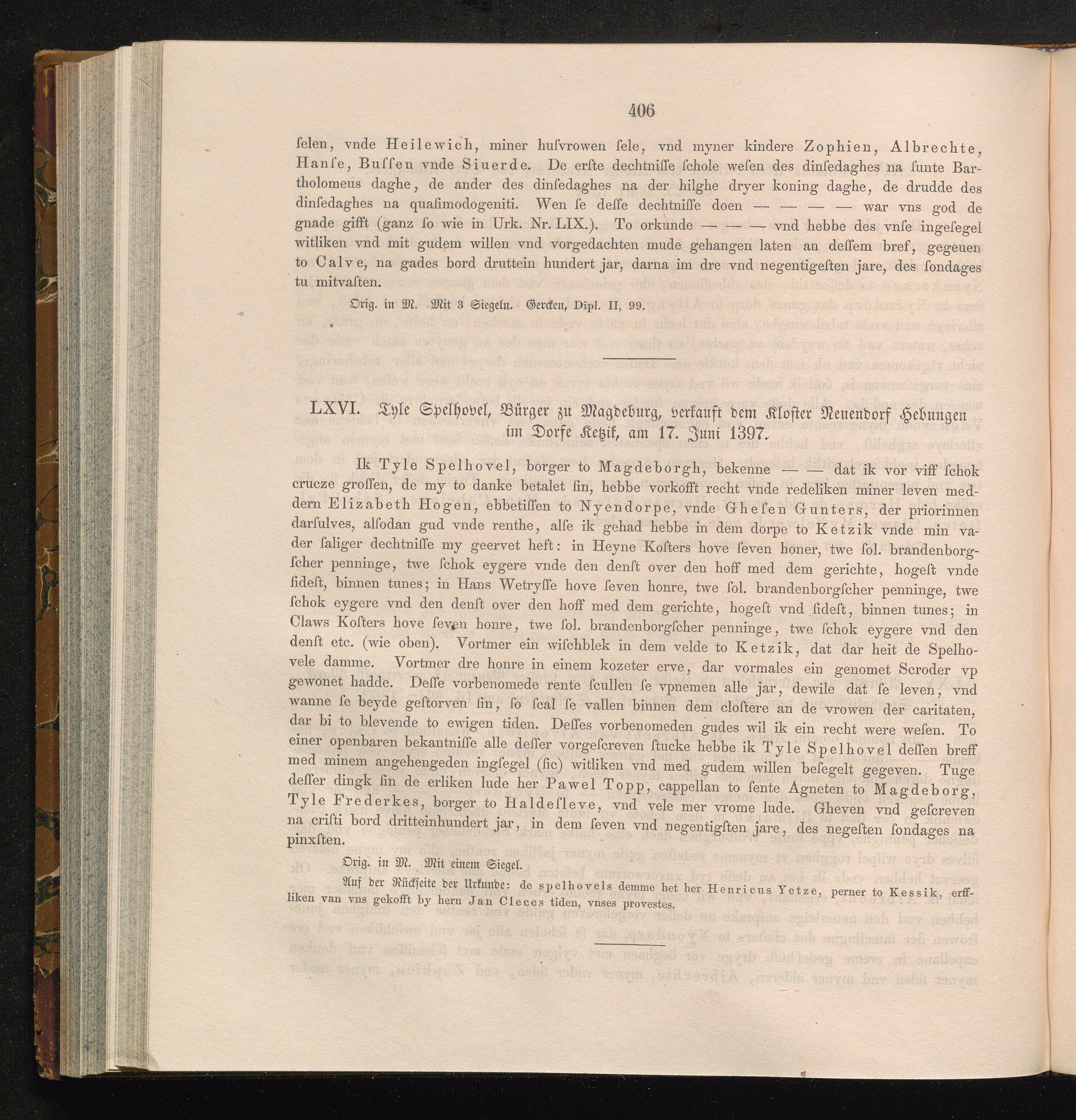 406

ſelen, vnde Heilewich, miner huſvrowen ſele, vnd myner kindere Zophien, Albrechte, Hanſe, Buſſen vnde Siuerde. De erſte dechtniſſe ſchole weſen des dinſedaghes na ſunte Bartholomeus daghe, de ander des dinſedaghes na der hilghe dryer koning daghe, de drudde des dinſedaghes na quaſimodogeniti. Wen ſe deſſe dechtniſſe doen — — — — war vns god de gnade gifft (ganz ſo wie in Urk. Nr. LIX.). To orkunde — — — vnd hebbe des vnſe ingeſegel witliken vnd mit gudem willen vnd vorgedachten mude gehangen laten an deſſem bref, gegeuen to Calve, na gades bord druttein hundert jar, darna im dre vnd negentigeſten jare, des ſondages tu mitvaſten.

Orig. in M. Mit 3 Siegeln. Gercken, Dipl. II, 99.

LXVI. Tyle Spelhovel, Bürger zu Magdeburg, verkauft dem Kloster Neuendorf Hebungen im Dorfe Ketzik, am 17. Juni 1397.

Ik Tyle Spelhovel, borger to Magdeborgh, bekenne — — dat ik vor viff ſchok crucze groſſen, de my to danke betalet ſin, hebbe vorkofft recht vnde redeliken miner leven meddern Elizabeth Hogen, ebbetiſſen to Nyendorpe, vnde Gheſen Gunters, der priorinnen darſulves, alſodan gud vnde renthe, alſe ik gehad hebbe in dem dorpe to Ketzik vnde min vader ſaliger dechtniſſe my geervet heft: in Heyne Koſters hove ſeven honer, twe ſol. brandenborgſcher penninge, twe ſchok eygere vnde den denſt over den hoff med dem gerichte, hogeſt vnde ſideſt, binnen tunes; in Hans Wetryſſe hove ſeven honre, twe ſol. brandenborgſcher penninge, twe ſchok eygere vnd den denſt over den hoff med dem gerichte, hogeſt vnd ſideſt, binnen tunes; in Claws Koſters hove ſeven honre, twe ſol. brandenborgſcher penninge, twe ſchok eygere vnd den denſt etc. (wie oben). Vortmer ein wiſchblek in dem velde to Ketzik, dat dar heit de Spelhovele damme. Vortmer dre honre in einem kozeter erve, dar vormales ein genomet Scroder vp gewonet hadde. Deſſe vorbenomede rente ſcullen ſe vpnemen alle jar, dewile dat ſe leven, vnd wanne ſe beyde geſtorven ſin, ſo ſcal ſe vallen binnen dem cloſtere an de vrowen der caritaten, dar bi to blevende to ewigen tiden. Deſſes vorbenomeden gudes wil ik ein recht were weſen. To einer openbaren bekantniſſe alle deſſer vorgeſcreven ſtucke hebbe ik Tyle Spelhovel deſſen breff med minem angehengeden ingſegel (ſic) witliken vnd med gudem willen beſegelt gegeven. Tuge deſſer dingk ſin de erliken lude her Pawel Topp, cappellan to ſente Agneten to Magdeborg, Tyle Frederkes, borger to Haldeſleve, vnd vele mer vrome lude. Gheven vnd geſcreven na criſti bord dritteinhundert jar, in dem ſeven vnd negentigſten jare, des negeſten ſondages na pinxſten.

Orig. in M. Mit einem Siegel.

Auf der Rückseite der Urkunde: de spelhovels demme het her Henricus Yetze, perner to Kessik, erffliken van vns gekofft by hern Jan Cleces tiden, vnses provestes.